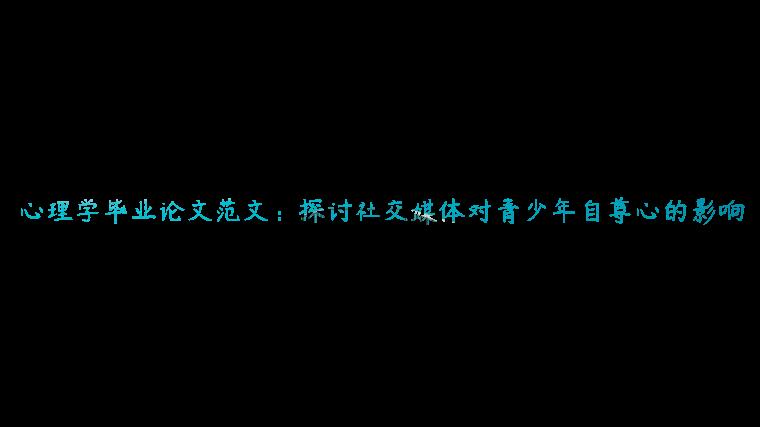 心理学毕业论文范文：探讨社交媒体对青少年自尊心的影响